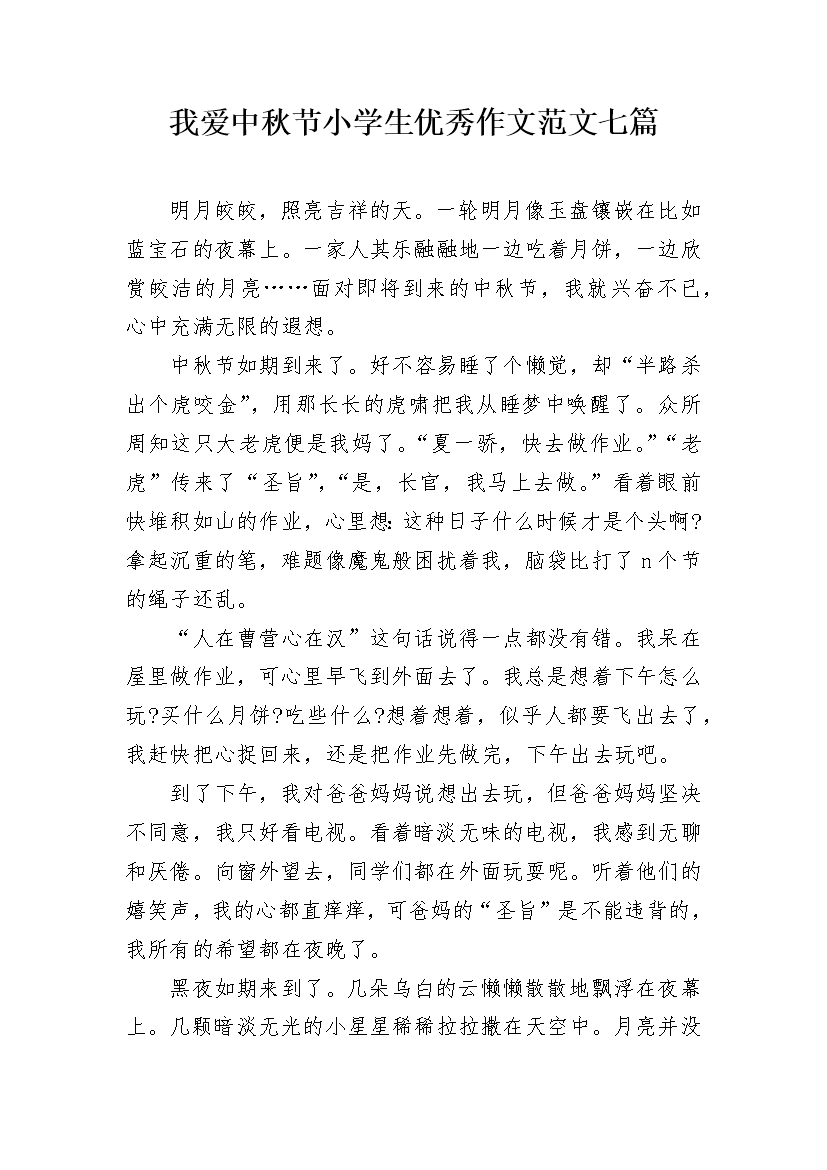 我爱中秋节小学生优秀作文范文七篇

明月皎皎，照亮吉祥的天。一轮明月像玉盘镶嵌在比如蓝宝石的夜幕上。一家人其乐融融地一边吃着月饼，一边欣赏皎洁的月亮……面对即将到来的中秋节，我就兴奋不已，心中充满无限的遐想。

中秋节如期到来了。好不容易睡了个懒觉，却“半路杀出个虎咬金”，用那长长的虎啸把我从睡梦中唤醒了。众所周知这只大老虎便是我妈了。“夏一骄，快去做作业。”“老虎”传来了“圣旨”，“是，长官，我马上去做。”看着眼前快堆积如山的作业，心里想:这种日子什么时候才是个头啊?拿起沉重的笔，难题像魔鬼般困扰着我，脑袋比打了 n 个节的绳子还乱。

“人在曹营心在汉”这句话说得一点都没有错。我呆在屋里做作业，可心里早飞到外面去了。我总是想着下午怎么玩?买什么月饼?吃些什么?想着想着，似乎人都要飞出去了，我赶快把心捉回来，还是把作业先做完，下午出去玩吧。

到了下午，我对爸爸妈妈说想出去玩，但爸爸妈妈坚决不同意，我只好看电视。看着暗淡无味的电视，我感到无聊和厌倦。向窗外望去，同学们都在外面玩耍呢。听着他们的嬉笑声，我的心都直痒痒，可爸妈的“圣旨”是不能违背的，我所有的希望都在夜晚了。

黑夜如期来到了。几朵乌白的云懒懒散散地飘浮在夜幕上。几颗暗淡无光的小星星稀稀拉拉撒在天空中。月亮并没